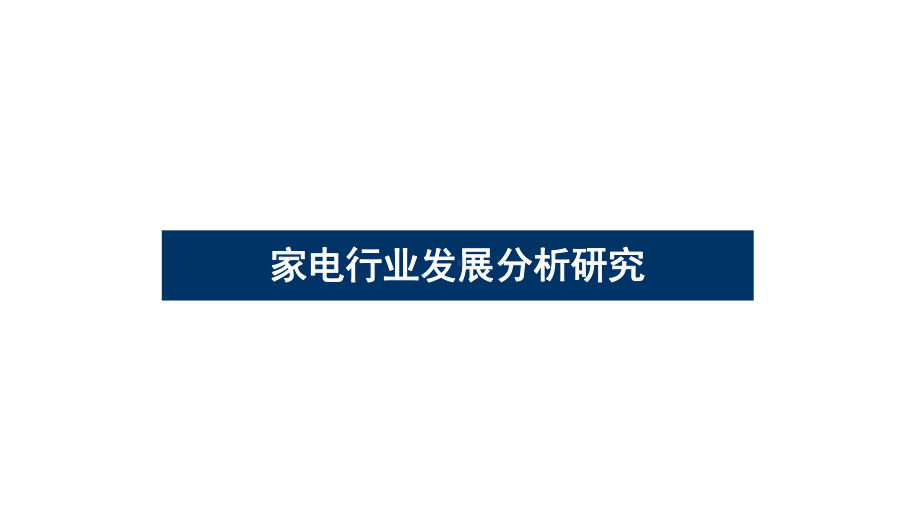 家电行业发展分析研究